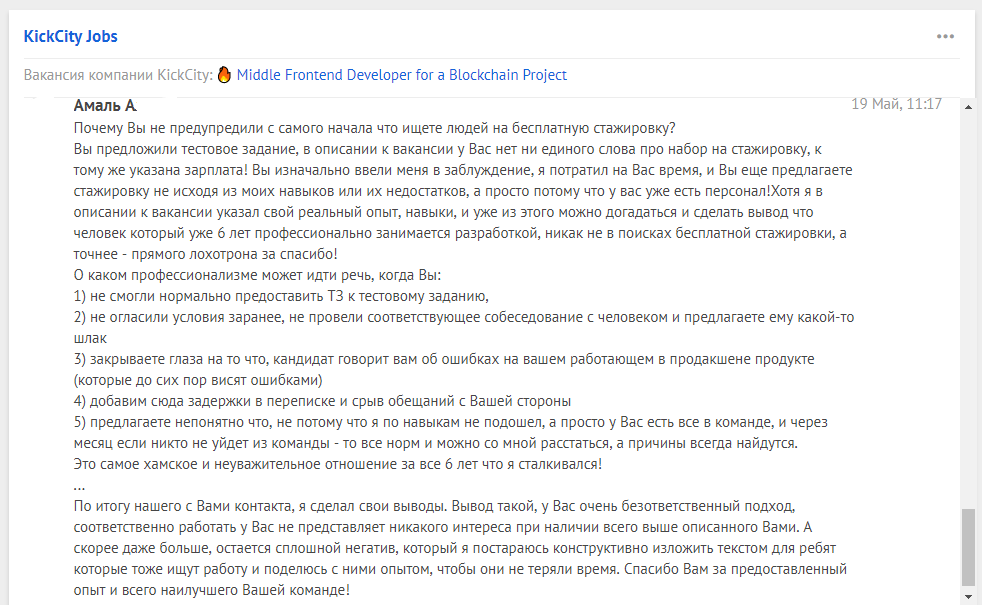 KickCity Jobs

...

Вакансия компании KickCity: Middle Frontend Developer for a Blockchain Project

Амаль А.

19 Май, 11:17

Почему Вы не предупредили с самого начала что ищете людей на бесплатную стажировку?
Вы предложили тестовое задание, в описании к вакансии у Вас нет ни единого слова про набор на стажировку, к тому же указана зарплата! Вы изначально ввели меня в заблуждение, я потратил на Вас время, и Вы еще предлагаете стажировку не исходя из моих навыков или их недостатков, а просто потому что у вас уже есть персонал!Хотя я в описании к вакансии указал свой реальный опыт, навыки, и уже из этого можно догадаться и сделать вывод что человек который уже 6 лет профессионально занимается разработкой, никак не в поисках бесплатной стажировки, а точнее - прямого лохотрона за спасибо!
О каком профессионализме может идти речь, когда Вы:
1) не смогли нормально предоставить ТЗ к тестовому заданию,
2) не огласили условия заранее, не провели соответствующее собеседование с человеком и предлагаете ему какой-то шлак
3) закрываете глаза на то что, кандидат говорит вам об ошибках на вашем работающем в продакшене продукте (которые до сих пор висят ошибками)
4) добавим сюда задержки в переписке и срыв обещаний с Вашей стороны
5) предлагаете непонятно что, не потому что я по навыкам не подошел, а просто у Вас есть все в команде, и через месяц если никто не уйдет из команды - то все норм и можно со мной расстаться, а причины всегда найдутся.
Это самое хамское и неуважительное отношение за все 6 лет что я сталкивался!
...
По итогу нашего с Вами контакта, я сделал свои выводы. Вывод такой, у Вас очень безответственный подход, соответственно работать у Вас не представляет никакого интереса при наличии всего выше описанного Вами. А скорее даже больше, остается сплошной негатив, который я постараюсь конструктивно изложить текстом для ребят которые тоже ищут работу и поделюсь с ними опытом, чтобы они не теряли время. Спасибо Вам за предоставленный опыт и всего наилучшего Вашей команде!